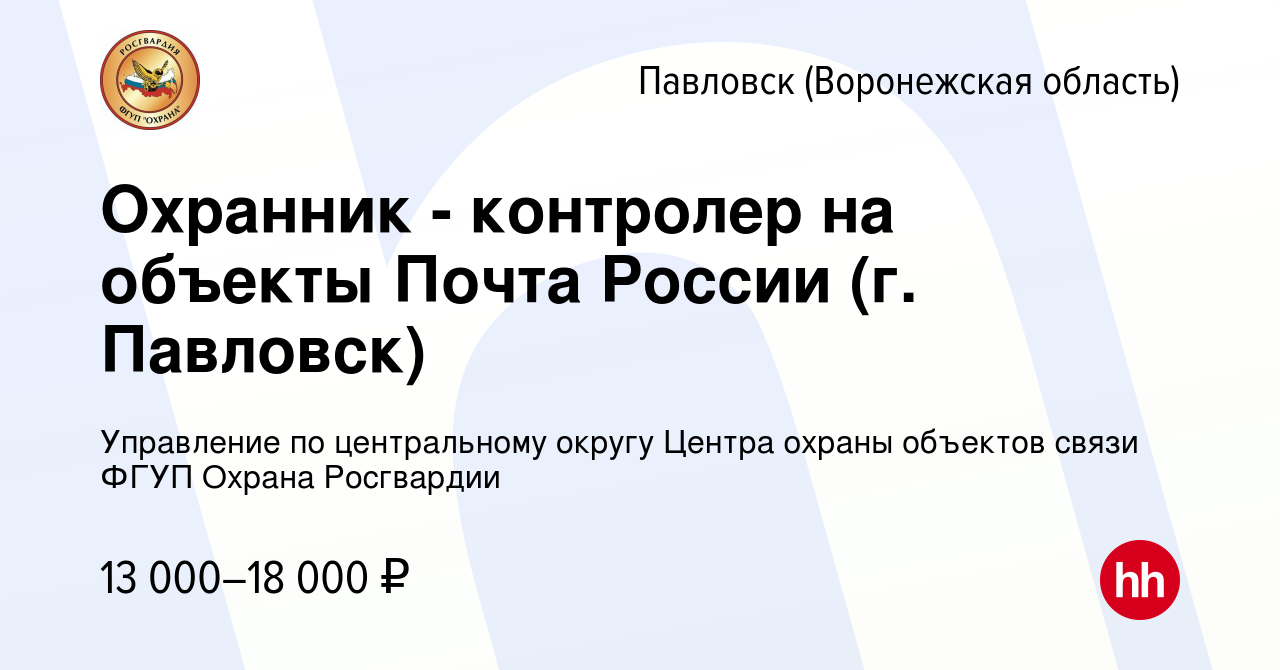 РОСГВАРДИЯ
ФГУП "ОХРАНА"

Павловск (Воронежская область)

Охранник - контролер на объекты Почта России (г. Павловск)

Управление по центральному округу Центра охраны объектов связи ФГУП Охрана Росгвардии

13 000–18 000 ₽

hh